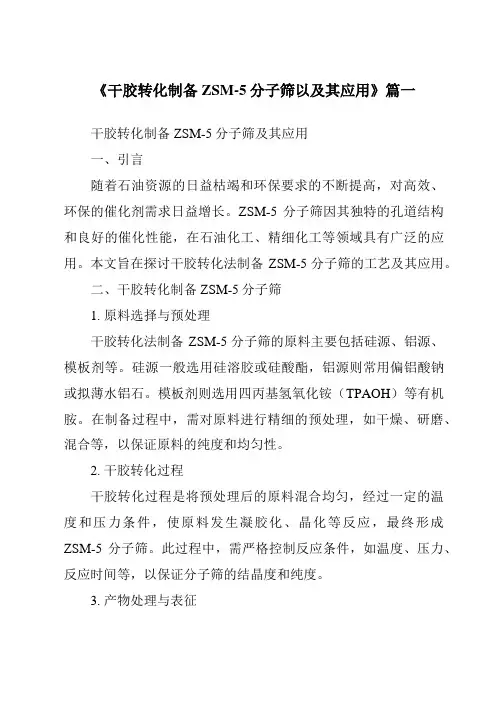 《干胶转化制备 ZSM-5 分子筛以及其应用》篇一

干胶转化制备 ZSM-5 分子筛及其应用

一、引言

随着石油资源的日益枯竭和环保要求的不断提高，对高效、环保的催化剂需求日益增长。ZSM-5 分子筛因其独特的孔道结构和良好的催化性能，在石油化工、精细化工等领域具有广泛的应用。本文旨在探讨干胶转化法制备 ZSM-5 分子筛的工艺及其应用。

二、干胶转化制备 ZSM-5 分子筛

1. 原料选择与预处理

干胶转化法制备 ZSM-5 分子筛的原料主要包括硅源、铝源、模板剂等。硅源一般选用硅溶胶或硅酸酯，铝源则常用偏铝酸钠或拟薄水铝石。模板剂则选用四丙基氢氧化铵（TPAOH）等有机胺。在制备过程中，需对原料进行精细的预处理，如干燥、研磨、混合等，以保证原料的纯度和均匀性。

2. 干胶转化过程

干胶转化过程是将预处理后的原料混合均匀，经过一定的温度和压力条件，使原料发生凝胶化、晶化等反应，最终形成 ZSM-5 分子筛。此过程中，需严格控制反应条件，如温度、压力、反应时间等，以保证分子筛的结晶度和纯度。

3. 产物处理与表征